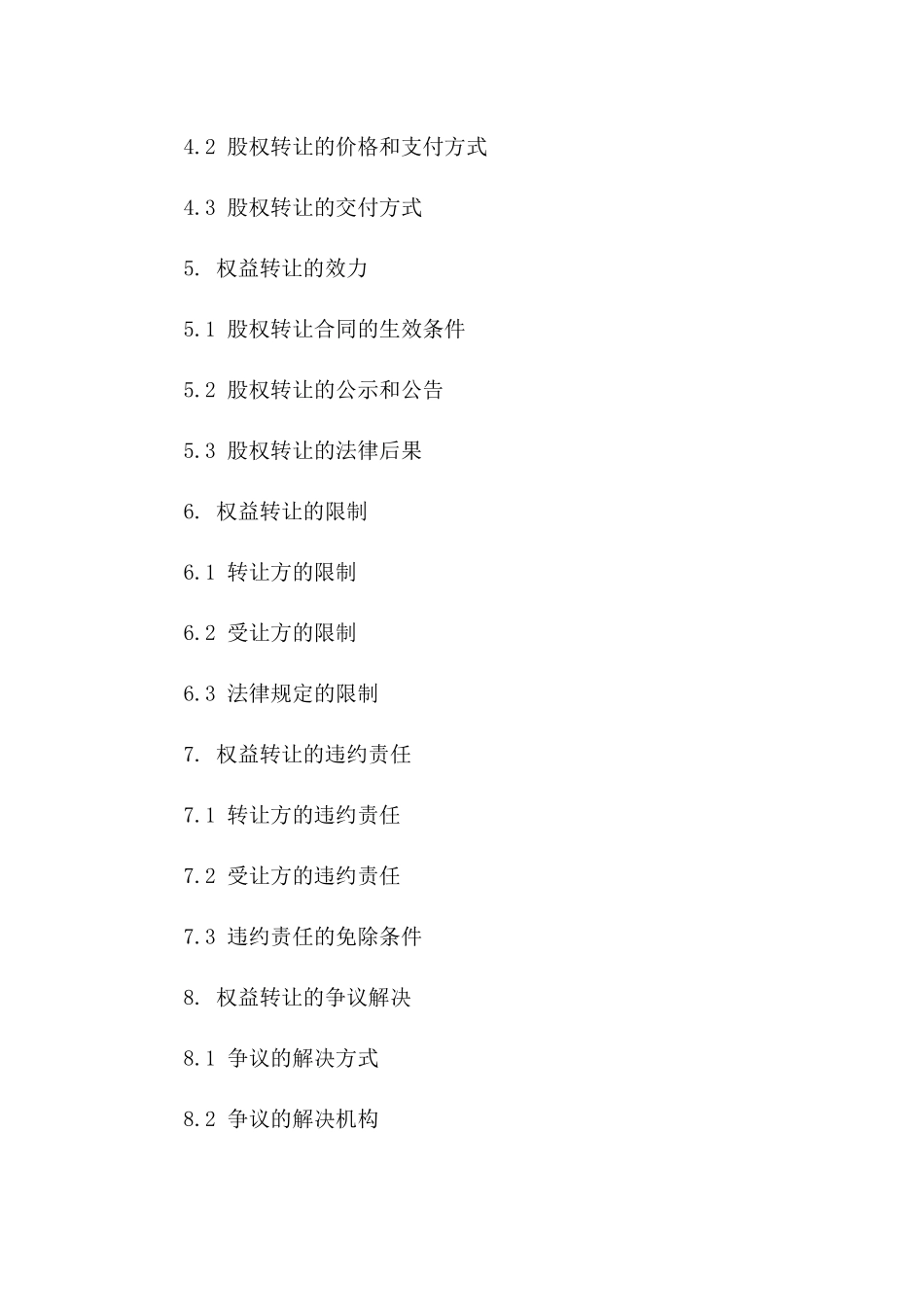 4.2 股权转让的价格和支付方式

4.3 股权转让的交付方式

5. 权益转让的效力

5.1 股权转让合同的生效条件

5.2 股权转让的公示和公告

5.3 股权转让的法律后果

6. 权益转让的限制

6.1 转让方的限制

6.2 受让方的限制

6.3 法律规定的限制

7. 权益转让的违约责任

7.1 转让方的违约责任

7.2 受让方的违约责任

7.3 违约责任的免除条件

8. 权益转让的争议解决

8.1 争议的解决方式

8.2 争议的解决机构